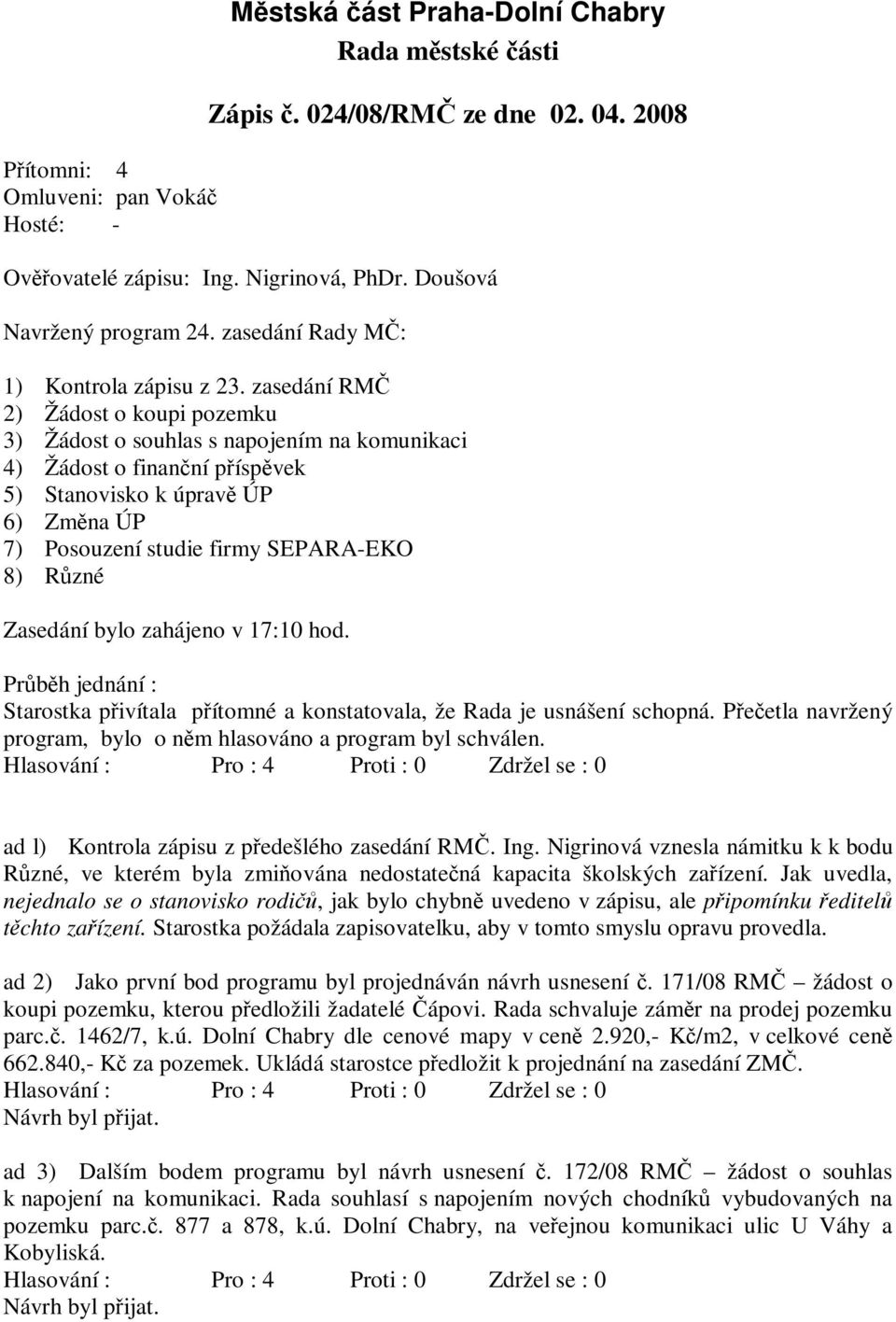 Městská část Praha-Dolní Chabry
Rada městské části

Zápis č. 024/08/RMČ ze dne 02. 04. 2008

Přítomni: 4
Omluveni: pan Vokáč
Hosté: -

Ověřovatelé zápisu: Ing. Nigrinová, PhDr. Doušová

Navržený program 24. zasedání Rady MČ:

1) Kontrola zápisu z 23. zasedání RMČ
2) Žádost o koupi pozemku
3) Žádost o souhlas s napojením na komunikaci
4) Žádost o finanční příspěvek
5) Stanovisko k úpravě ÚP
6) Změna ÚP
7) Posouzení studie firmy SEPARA-EKO
8) Různé

Zasedání bylo zahájeno v 17:10 hod.

Průběh jednání :
Starostka přivítala přítomné a konstatovala, že Rada je usnášení schopná. Přečetla navržený program, bylo o něm hlasováno a program byl schválen.
Hlasování : Pro : 4 Proti : 0 Zdržel se : 0

ad l) Kontrola zápisu z předešlého zasedání RMČ. Ing. Nigrinová vznesla námitku k k bodu Různé, ve kterém byla zmiňována nedostatečná kapacita školských zařízení. Jak uvedla, nejednalo se o stanovisko rodičů, jak bylo chybně uvedeno v zápisu, ale připomínku ředitelů těchto zařízení. Starostka požádala zapisovatelku, aby v tomto smyslu opravu provedla.

ad 2) Jako první bod programu byl projednáván návrh usnesení č. 171/08 RMČ – žádost o koupi pozemku, kterou předložili žadatelé Čápovi. Rada schvaluje záměr na prodej pozemku parc.č. 1462/7, k.ú. Dolní Chabry dle cenové mapy v ceně 2.920,- Kč/m2, v celkové ceně 662.840,- Kč za pozemek. Ukládá starostce předložit k projednání na zasedání ZMČ.
Hlasování : Pro : 4 Proti : 0 Zdržel se : 0
Návrh byl přijat.

ad 3) Dalším bodem programu byl návrh usnesení č. 172/08 RMČ – žádost o souhlas k napojení na komunikaci. Rada souhlasí s napojením nových chodníků vybudovaných na pozemku parc.č. 877 a 878, k.ú. Dolní Chabry, na veřejnou komunikaci ulic U Váhy a Kobyliská.
Hlasování : Pro : 4 Proti : 0 Zdržel se : 0
Návrh byl přijat.